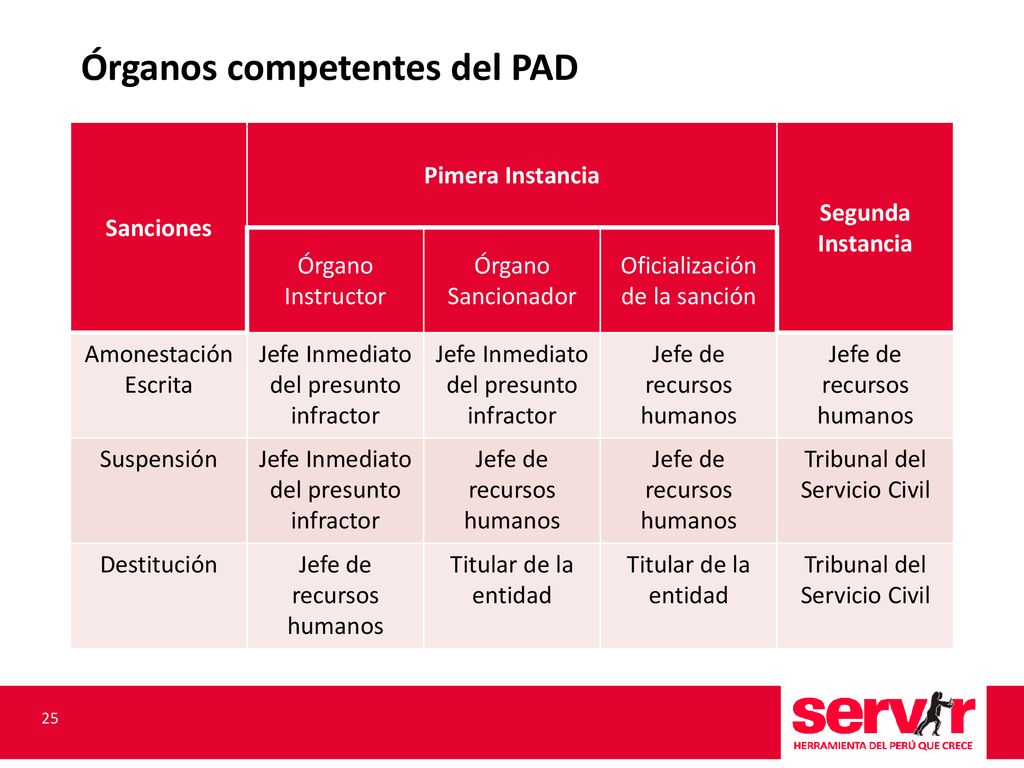 Órganos competentes del PAD

| Sanciones | Pimera Instancia | | | Segunda Instancia |
|---|---|---|---|---|
| | Órgano Instructor | Órgano Sancionador | Oficialización de la sanción | |
| Amonestación Escrita | Jefe Inmediato del presunto infractor | Jefe Inmediato del presunto infractor | Jefe de recursos humanos | Jefe de recursos humanos |
| Suspensión | Jefe Inmediato del presunto infractor | Jefe de recursos humanos | Jefe de recursos humanos | Tribunal del Servicio Civil |
| Destitución | Jefe de recursos humanos | Titular de la entidad | Titular de la entidad | Tribunal del Servicio Civil |

25

servir
HERRAMIENTA DEL PERÚ QUE CRECE